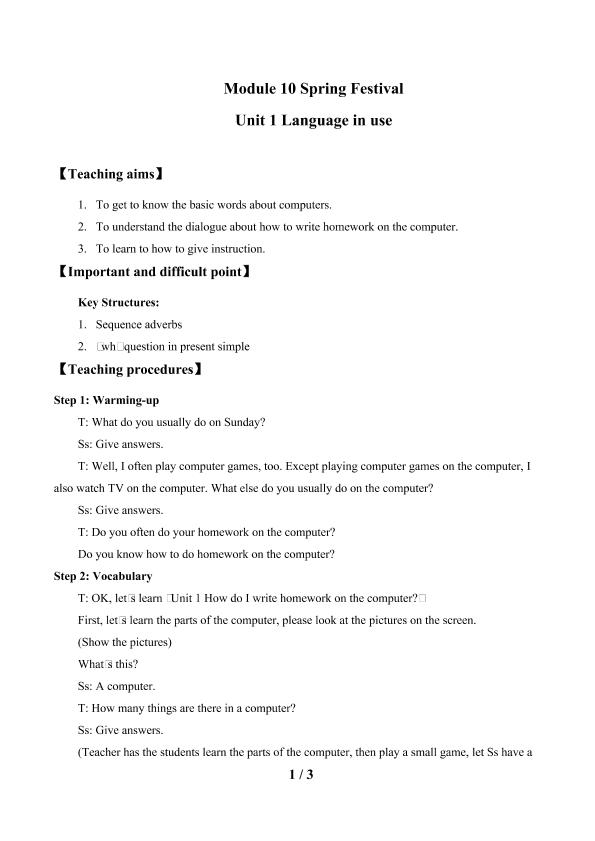 Module 10 Spring Festival

Unit 1 Language in use

【Teaching aims】

1. To get to know the basic words about computers.

2. To understand the dialogue about how to write homework on the computer.

3. To learn to how to give instruction.

【Important and difficult point】

Key Structures:

1. Sequence adverbs

2. □wh□question in present simple

【Teaching procedures】

Step 1: Warming-up

T: What do you usually do on Sunday?

Ss: Give answers.

T: Well, I often play computer games, too. Except playing computer games on the computer, I also watch TV on the computer. What else do you usually do on the computer?

Ss: Give answers.

T: Do you often do your homework on the computer?

Do you know how to do homework on the computer?

Step 2: Vocabulary

T: OK, let□s learn □Unit 1 How do I write homework on the computer?□

First, let□s learn the parts of the computer, please look at the pictures on the screen.

(Show the pictures)

What□s this?

Ss: A computer.

T: How many things are there in a computer?

Ss: Give answers.

(Teacher has the students learn the parts of the computer, then play a small game, let Ss have a

1 / 3